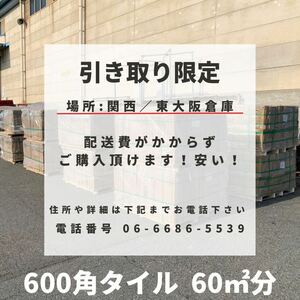 引き取り限定

場所：関西／東大阪倉庫

配送費がかからず
ご購入頂けます！安い！

住所や詳細は下記までお電話下さい
電話番号 06-6686-5539

600角タイル 60㎡分